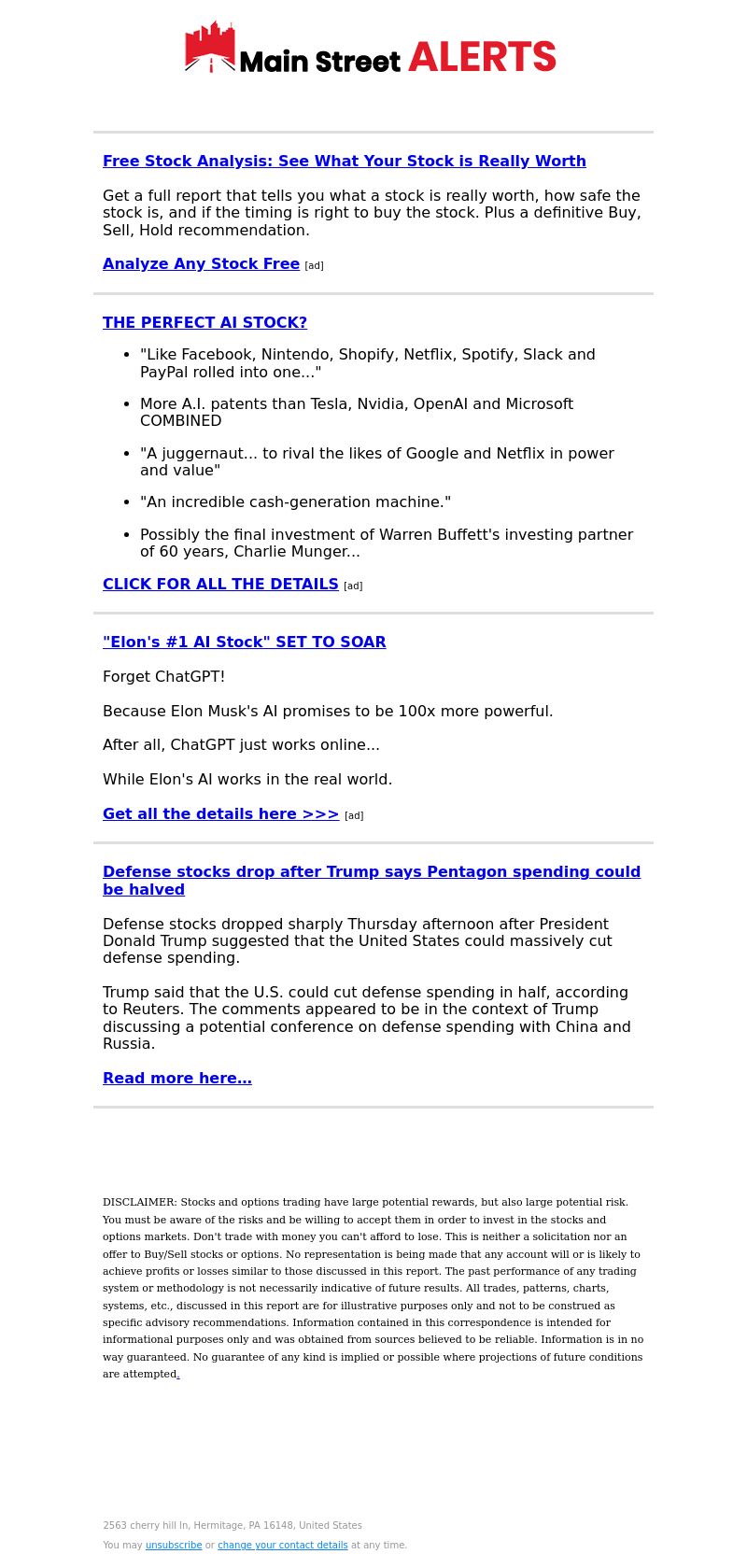 Main Street ALERTS

Free Stock Analysis: See What Your Stock is Really Worth

Get a full report that tells you what a stock is really worth, how safe the stock is, and if the timing is right to buy the stock. Plus a definitive Buy, Sell, Hold recommendation.

Analyze Any Stock Free [ad]

THE PERFECT AI STOCK?

- "Like Facebook, Nintendo, Shopify, Netflix, Spotify, Slack and PayPal rolled into one..."
- More A.I. patents than Tesla, Nvidia, OpenAI and Microsoft COMBINED
- "A juggernaut... to rival the likes of Google and Netflix in power and value"
- "An incredible cash-generation machine."
- Possibly the final investment of Warren Buffett's investing partner of 60 years, Charlie Munger...

CLICK FOR ALL THE DETAILS [ad]

"Elon's #1 AI Stock" SET TO SOAR

Forget ChatGPT!

Because Elon Musk's AI promises to be 100x more powerful.

After all, ChatGPT just works online...

While Elon's AI works in the real world.

Get all the details here >>> [ad]

Defense stocks drop after Trump says Pentagon spending could be halved

Defense stocks dropped sharply Thursday afternoon after President Donald Trump suggested that the United States could massively cut defense spending.

Trump said that the U.S. could cut defense spending in half, according to Reuters. The comments appeared to be in the context of Trump discussing a potential conference on defense spending with China and Russia.

Read more here…

DISCLAIMER: Stocks and options trading have large potential rewards, but also large potential risk. You must be aware of the risks and be willing to accept them in order to invest in the stocks and options markets. Don't trade with money you can't afford to lose. This is neither a solicitation nor an offer to Buy/Sell stocks or options. No representation is being made that any account will or is likely to achieve profits or losses similar to those discussed in this report. The past performance of any trading system or methodology is not necessarily indicative of future results. All trades, patterns, charts, systems, etc., discussed in this report are for illustrative purposes only and not to be construed as specific advisory recommendations. Information contained in this correspondence is intended for informational purposes only and was obtained from sources believed to be reliable. Information is in no way guaranteed. No guarantee of any kind is implied or possible where projections of future conditions are attempted.

2563 cherry hill ln, Hermitage, PA 16148, United States

You may unsubscribe or change your contact details at any time.